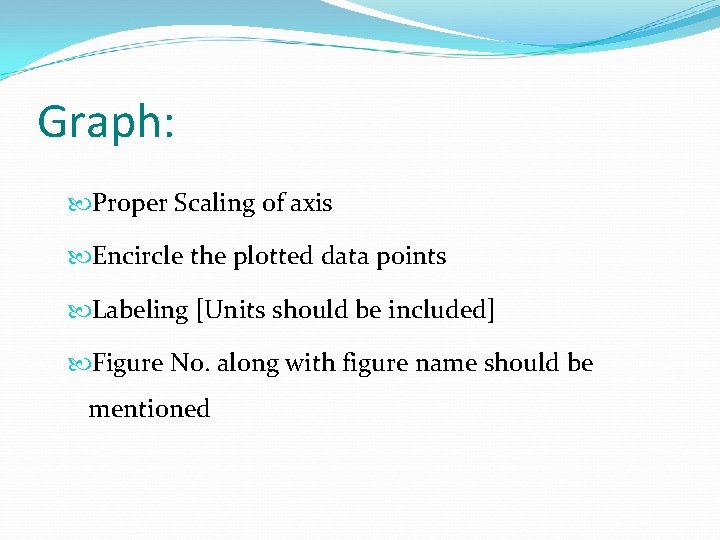 Graph:

Proper Scaling of axis

Encircle the plotted data points

Labeling [Units should be included]

Figure No. along with figure name should be mentioned